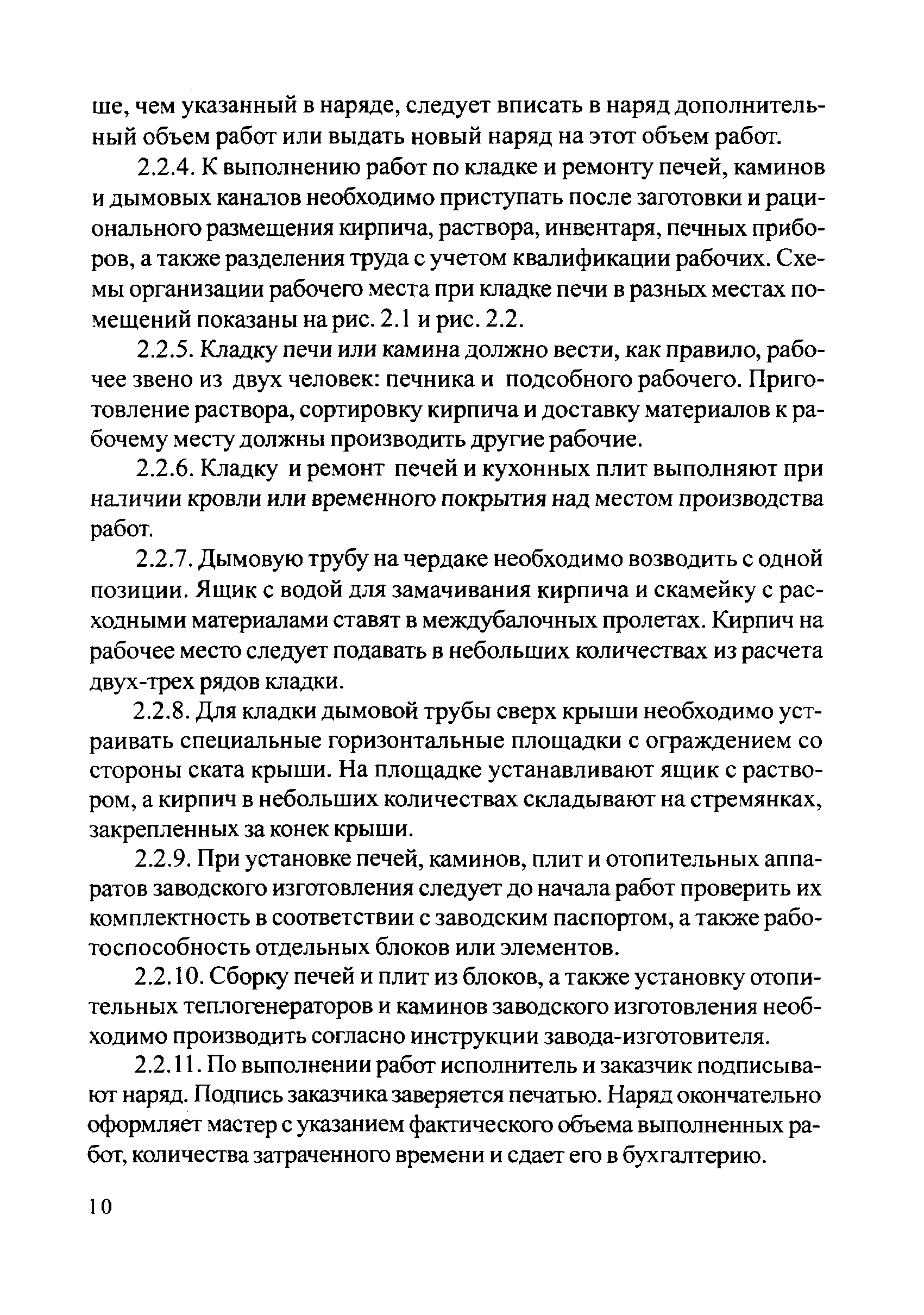 ше, чем указанный в наряде, следует вписать в наряд дополнительный объем работ или выдать новый наряд на этот объем работ.

2.2.4. К выполнению работ по кладке и ремонту печей, каминов и дымовых каналов необходимо приступать после заготовки и рационального размещения кирпича, раствора, инвентаря, печных приборов, а также разделения труда с учетом квалификации рабочих. Схемы организации рабочего места при кладке печи в разных местах помещений показаны на рис. 2.1 и рис. 2.2.

2.2.5. Кладку печи или камина должно вести, как правило, рабочее звено из двух человек: печника и подсобного рабочего. Приготовление раствора, сортировку кирпича и доставку материалов к рабочему месту должны производить другие рабочие.

2.2.6. Кладку и ремонт печей и кухонных плит выполняют при наличии кровли или временного покрытия над местом производства работ.

2.2.7. Дымовую трубу на чердаке необходимо возводить с одной позиции. Ящик с водой для замачивания кирпича и скамейку с расходными материалами ставят в междубалочных пролетах. Кирпич на рабочее место следует подавать в небольших количествах из расчета двух-трех рядов кладки.

2.2.8. Для кладки дымовой трубы сверх крыши необходимо устраивать специальные горизонтальные площадки с ограждением со стороны ската крыши. На площадке устанавливают ящик с раствором, а кирпич в небольших количествах складывают на стремянках, закрепленных за конек крыши.

2.2.9. При установке печей, каминов, плит и отопительных аппаратов заводского изготовления следует до начала работ проверить их комплектность в соответствии с заводским паспортом, а также работоспособность отдельных блоков или элементов.

2.2.10. Сборку печей и плит из блоков, а также установку отопительных теплогенераторов и каминов заводского изготовления необходимо производить согласно инструкции завода-изготовителя.

2.2.11. По выполнении работ исполнитель и заказчик подписывают наряд. Подпись заказчика заверяется печатью. Наряд окончательно оформляет мастер с указанием фактического объема выполненных работ, количества затраченного времени и сдает его в бухгалтерию.

10